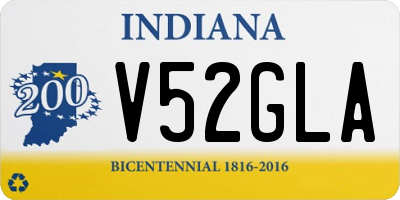 INDIANA

200

V52GLA

BICENTENNIAL 1816-2016